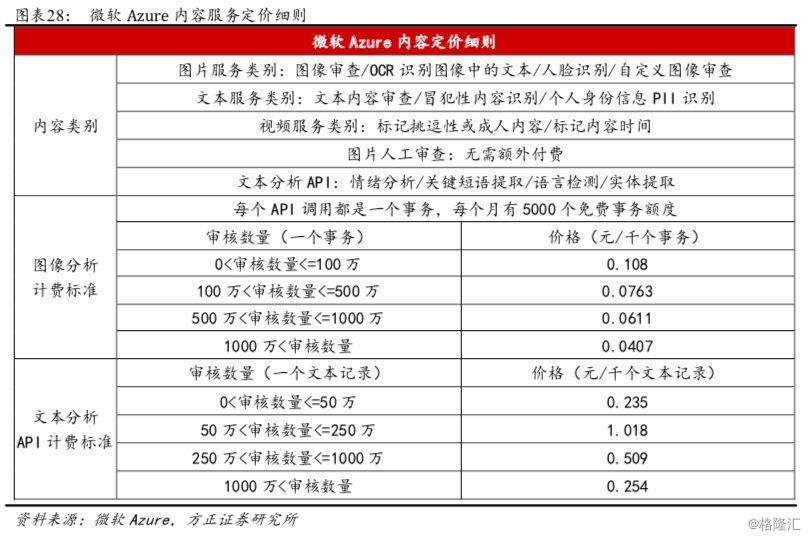 图表28： 微软 Azure 内容服务定价细则

| 微软 Azure 内容定价细则 | | |
|---|---|---|
| 内容类别 | 图片服务类别：图像审查/OCR 识别图像中的文本/人脸识别/自定义图像审查 | |
| | 文本服务类别：文本内容审查/冒犯性内容识别/个人身份信息 PII 识别 | |
| | 视频服务类别：标记挑逗性或成人内容/标记内容时间 | |
| | 图片人工审查：无需额外付费 | |
| | 文本分析 API：情绪分析/关键短语提取/语言检测/实体提取 | |
| 图像分析计费标准 | 每个 API 调用都是一个事务，每个月有 5000 个免费事务额度 | |
| | 审核数量（一个事务） | 价格（元/千个事务） |
| | 0<审核数量<=100 万 | 0.108 |
| | 100 万<审核数量<=500 万 | 0.0763 |
| | 500 万<审核数量<=1000 万 | 0.0611 |
| | 1000 万<审核数量 | 0.0407 |
| 文本分析 API 计费标准 | 审核数量（一个文本记录） | 价格（元/千个文本记录） |
| | 0<审核数量<=50 万 | 0.235 |
| | 50 万<审核数量<=250 万 | 1.018 |
| | 250 万<审核数量<=1000 万 | 0.509 |
| | 1000 万<审核数量 | 0.254 |

资料来源：微软 Azure，方正证券研究所

@格隆汇